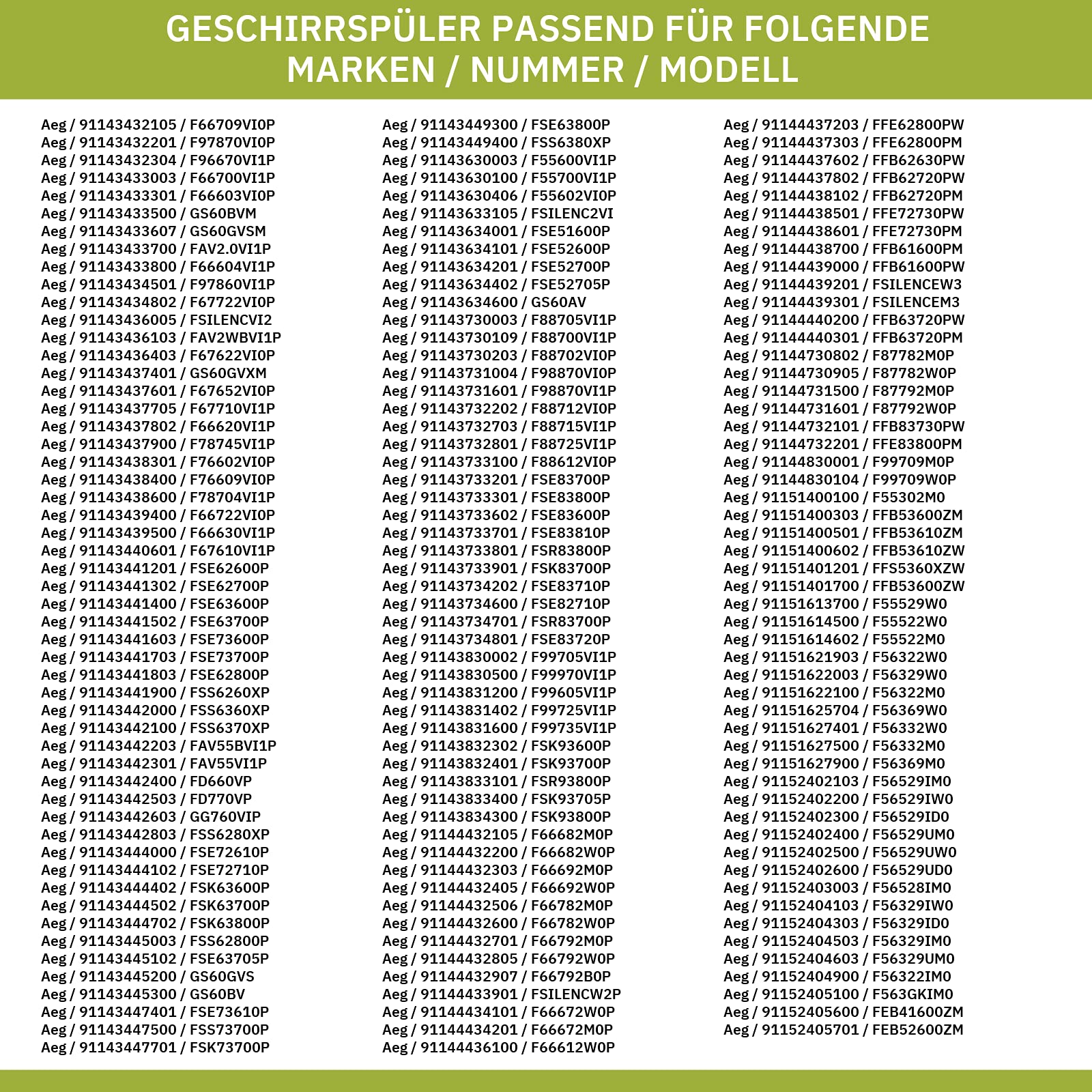 GESCHIRRSPÜLER PASSEND FÜR FOLGENDE MARKEN / NUMMER / MODELL

Aeg / 91143432105 / F66709VI0P
Aeg / 91143432201 / F97870VI0P
Aeg / 91143432304 / F96670VI1P
Aeg / 91143433003 / F66700VI1P
Aeg / 91143433301 / F66603VI0P
Aeg / 91143433500 / GS60BVM
Aeg / 91143433607 / GS60GVSM
Aeg / 91143433700 / FAV2.0VI1P
Aeg / 91143433800 / F66604VI1P
Aeg / 91143434501 / F97860VI1P
Aeg / 91143434802 / F67722VI0P
Aeg / 91143436005 / FSILENCVI2
Aeg / 91143436103 / FAV2WBVI1P
Aeg / 91143436403 / F67622VI0P
Aeg / 91143437401 / GS60GVXM
Aeg / 91143437601 / F67652VI0P
Aeg / 91143437705 / F67710VI1P
Aeg / 91143437802 / F66620VI1P
Aeg / 91143437900 / F78745VI1P
Aeg / 91143438301 / F76602VI0P
Aeg / 91143438400 / F76609VI0P
Aeg / 91143438600 / F78704VI1P
Aeg / 91143439400 / F66722VI0P
Aeg / 91143439500 / F66630VI1P
Aeg / 91143440601 / F67610VI1P
Aeg / 91143441201 / FSE62600P
Aeg / 91143441302 / FSE62700P
Aeg / 91143441400 / FSE63600P
Aeg / 91143441502 / FSE63700P
Aeg / 91143441603 / FSE73600P
Aeg / 91143441703 / FSE73700P
Aeg / 91143441803 / FSE62800P
Aeg / 91143441900 / FSS6260XP
Aeg / 91143442000 / FSS6360XP
Aeg / 91143442100 / FSS6370XP
Aeg / 91143442203 / FAV55BVI1P
Aeg / 91143442301 / FAV55VI1P
Aeg / 91143442400 / FD660VP
Aeg / 91143442503 / FD770VP
Aeg / 91143442603 / GG760VIP
Aeg / 91143442803 / FSS6280XP
Aeg / 91143444000 / FSE72610P
Aeg / 91143444102 / FSE72710P
Aeg / 91143444402 / FSK63600P
Aeg / 91143444502 / FSK63700P
Aeg / 91143444702 / FSK63800P
Aeg / 91143445003 / FSS62800P
Aeg / 91143445102 / FSE63705P
Aeg / 91143445200 / GS60GVS
Aeg / 91143445300 / GS60BV
Aeg / 91143447401 / FSE73610P
Aeg / 91143447500 / FSS73700P
Aeg / 91143447701 / FSK73700P

Aeg / 91143449300 / FSE63800P
Aeg / 91143449400 / FSS6380XP
Aeg / 91143630003 / F55600VI1P
Aeg / 91143630100 / F55700VI1P
Aeg / 91143630406 / F55602VI0P
Aeg / 91143633105 / FSILENC2VI
Aeg / 91143634001 / FSE51600P
Aeg / 91143634101 / FSE52600P
Aeg / 91143634201 / FSE52700P
Aeg / 91143634402 / FSE52705P
Aeg / 91143634600 / GS60AV
Aeg / 91143730003 / F88705VI1P
Aeg / 91143730109 / F88700VI1P
Aeg / 91143730203 / F88702VI0P
Aeg / 91143731004 / F98870VI0P
Aeg / 91143731601 / F98870VI1P
Aeg / 91143732202 / F88712VI0P
Aeg / 91143732703 / F88715VI1P
Aeg / 91143732801 / F88725VI1P
Aeg / 91143733100 / F88612VI0P
Aeg / 91143733201 / FSE83700P
Aeg / 91143733301 / FSE83800P
Aeg / 91143733602 / FSE83600P
Aeg / 91143733701 / FSE83810P
Aeg / 91143733801 / FSR83800P
Aeg / 91143733901 / FSK83700P
Aeg / 91143734202 / FSE83710P
Aeg / 91143734600 / FSE82710P
Aeg / 91143734701 / FSR83700P
Aeg / 91143734801 / FSE83720P
Aeg / 91143830002 / F99705VI1P
Aeg / 91143830500 / F99970VI1P
Aeg / 91143831200 / F99605VI1P
Aeg / 91143831402 / F99725VI1P
Aeg / 91143831600 / F99735VI1P
Aeg / 91143832302 / FSK93600P
Aeg / 91143832401 / FSK93700P
Aeg / 91143833101 / FSR93800P
Aeg / 91143833400 / FSK93705P
Aeg / 91143834300 / FSK93800P
Aeg / 91144432105 / F66682M0P
Aeg / 91144432200 / F66682W0P
Aeg / 91144432303 / F66692M0P
Aeg / 91144432405 / F66692W0P
Aeg / 91144432506 / F66782M0P
Aeg / 91144432600 / F66782W0P
Aeg / 91144432701 / F66792M0P
Aeg / 91144432805 / F66792W0P
Aeg / 91144432907 / F66792B0P
Aeg / 91144433901 / FSILENCW2P
Aeg / 91144434101 / F66672W0P
Aeg / 91144434201 / F66672M0P
Aeg / 91144436100 / F66612W0P

Aeg / 91144437203 / FFE62800PW
Aeg / 91144437303 / FFE62800PM
Aeg / 91144437602 / FFB62630PW
Aeg / 91144437802 / FFB62720PW
Aeg / 91144438102 / FFB62720PM
Aeg / 91144438501 / FFE72730PW
Aeg / 91144438601 / FFE72730PM
Aeg / 91144438700 / FFB61600PM
Aeg / 91144439000 / FFB61600PW
Aeg / 91144439201 / FSILENCEW3
Aeg / 91144439301 / FSILENCEM3
Aeg / 91144440200 / FFB63720PW
Aeg / 91144440301 / FFB63720PM
Aeg / 91144730802 / F87782M0P
Aeg / 91144730905 / F87782W0P
Aeg / 91144731500 / F87792M0P
Aeg / 91144731601 / F87792W0P
Aeg / 91144732101 / FFB83730PW
Aeg / 91144732201 / FFE83800PM
Aeg / 91144830001 / F99709M0P
Aeg / 91144830104 / F99709W0P
Aeg / 91151400100 / F55302M0
Aeg / 91151400303 / FFB53600ZM
Aeg / 91151400501 / FFB53610ZM
Aeg / 91151400602 / FFB53610ZW
Aeg / 91151401201 / FFS5360XZW
Aeg / 91151401700 / FFB53600ZW
Aeg / 91151613700 / F55529W0
Aeg / 91151614500 / F55522W0
Aeg / 91151614602 / F55522M0
Aeg / 91151621903 / F56322W0
Aeg / 91151622003 / F56329W0
Aeg / 91151622100 / F56322M0
Aeg / 91151625704 / F56369W0
Aeg / 91151627401 / F56332W0
Aeg / 91151627500 / F56332M0
Aeg / 91151627900 / F56369M0
Aeg / 91152402103 / F56529IM0
Aeg / 91152402200 / F56529IW0
Aeg / 91152402300 / F56529ID0
Aeg / 91152402400 / F56529UM0
Aeg / 91152402500 / F56529UW0
Aeg / 91152402600 / F56529UD0
Aeg / 91152403003 / F56528IM0
Aeg / 91152404103 / F56329IW0
Aeg / 91152404303 / F56329ID0
Aeg / 91152404503 / F56329IM0
Aeg / 91152404603 / F56329UM0
Aeg / 91152404900 / F56322IM0
Aeg / 91152405100 / F563GKIM0
Aeg / 91152405600 / FEB41600ZM
Aeg / 91152405701 / FEB52600ZM